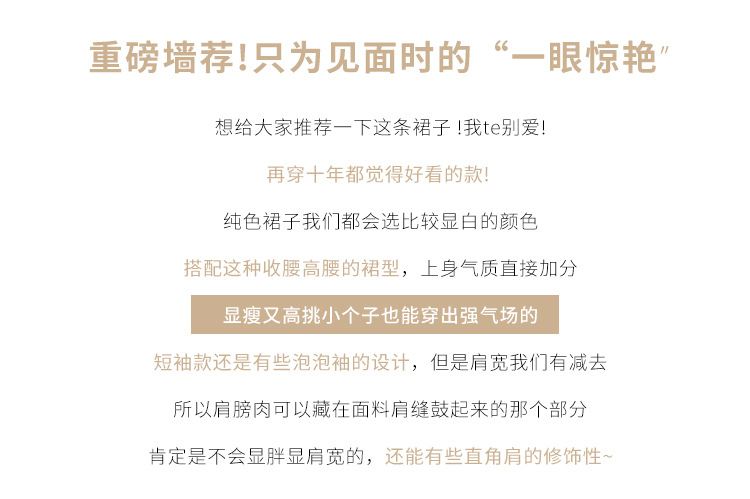 重磅墙荐!只为见面时的“一眼惊艳”

想给大家推荐一下这条裙子!我te别爱!

再穿十年都觉得好看的款!

纯色裙子我们都会选比较显白的颜色

搭配这种收腰高腰的裙型，上身气质直接加分

显瘦又高挑小个子也能穿出强气场的

短袖款还是有些泡泡袖的设计，但是肩宽我们有减去

所以肩膀肉可以藏在面料肩缝鼓起来的那个部分

肯定是不会显胖显肩宽的，还能有些直角肩的修饰性~